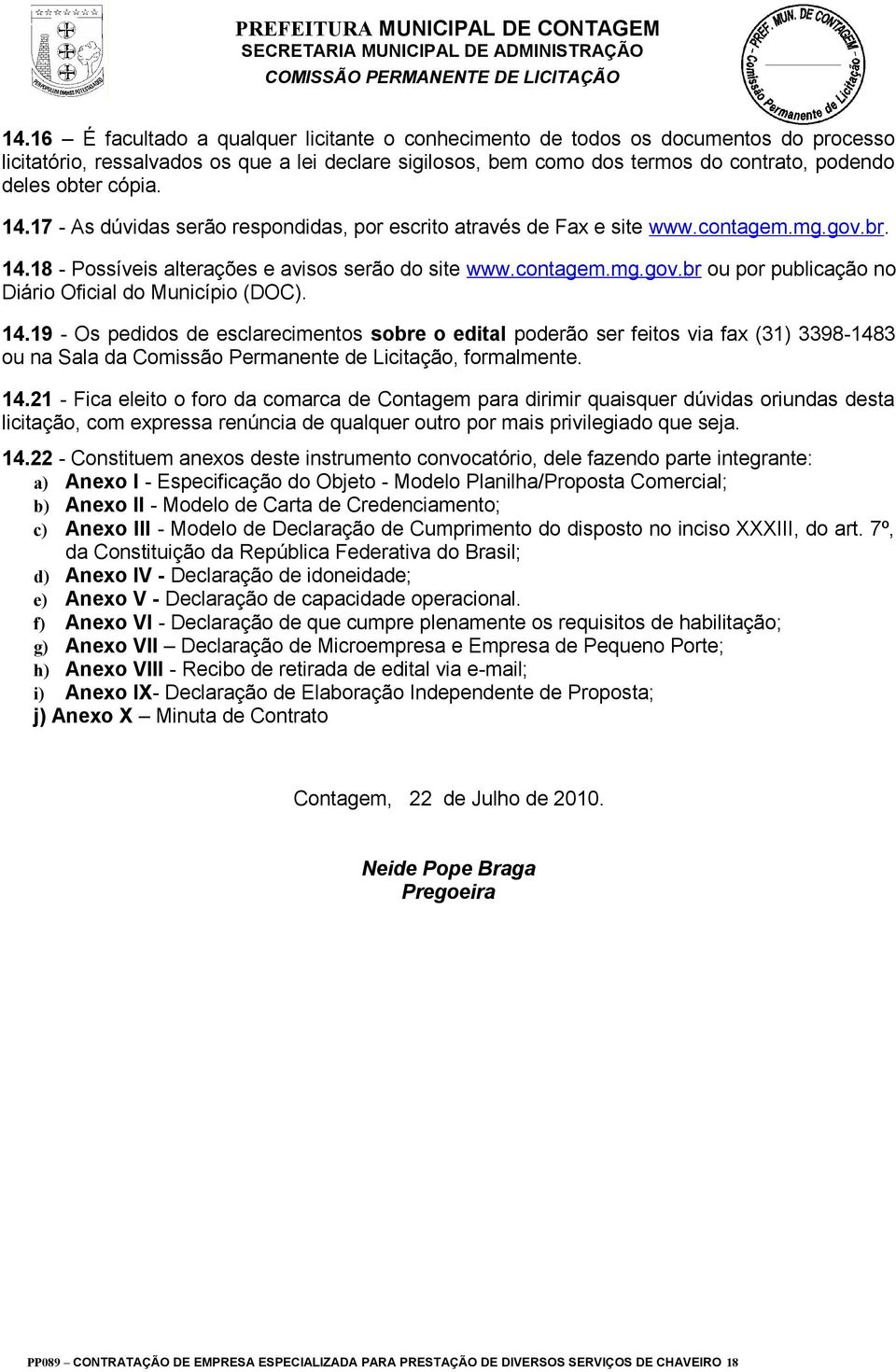 PREFEITURA MUNICIPAL DE CONTAGEM
SECRETARIA MUNICIPAL DE ADMINISTRAÇÃO
COMISSÃO PERMANENTE DE LICITAÇÃO

PREF. MUN. DE CONTAGEM
Comissão Permanente de Licitação

14.16 É facultado a qualquer licitante o conhecimento de todos os documentos do processo licitatório, ressalvados os que a lei declare sigilosos, bem como dos termos do contrato, podendo deles obter cópia.

14.17 - As dúvidas serão respondidas, por escrito através de Fax e site www.contagem.mg.gov.br.

14.18 - Possíveis alterações e avisos serão do site www.contagem.mg.gov.br ou por publicação no Diário Oficial do Município (DOC).

14.19 - Os pedidos de esclarecimentos sobre o edital poderão ser feitos via fax (31) 3398-1483 ou na Sala da Comissão Permanente de Licitação, formalmente.

14.21 - Fica eleito o foro da comarca de Contagem para dirimir quaisquer dúvidas oriundas desta licitação, com expressa renúncia de qualquer outro por mais privilegiado que seja.

14.22 - Constituem anexos deste instrumento convocatório, dele fazendo parte integrante:
a) Anexo I - Especificação do Objeto - Modelo Planilha/Proposta Comercial;
b) Anexo II - Modelo de Carta de Credenciamento;
c) Anexo III - Modelo de Declaração de Cumprimento do disposto no inciso XXXIII, do art. 7º, da Constituição da República Federativa do Brasil;
d) Anexo IV - Declaração de idoneidade;
e) Anexo V - Declaração de capacidade operacional.
f) Anexo VI - Declaração de que cumpre plenamente os requisitos de habilitação;
g) Anexo VII – Declaração de Microempresa e Empresa de Pequeno Porte;
h) Anexo VIII - Recibo de retirada de edital via e-mail;
i) Anexo IX- Declaração de Elaboração Independente de Proposta;
j) Anexo X – Minuta de Contrato

Contagem, 22 de Julho de 2010.

Neide Pope Braga
Pregoeira

PP089 – CONTRATAÇÃO DE EMPRESA ESPECIALIZADA PARA PRESTAÇÃO DE DIVERSOS SERVIÇOS DE CHAVEIRO 18